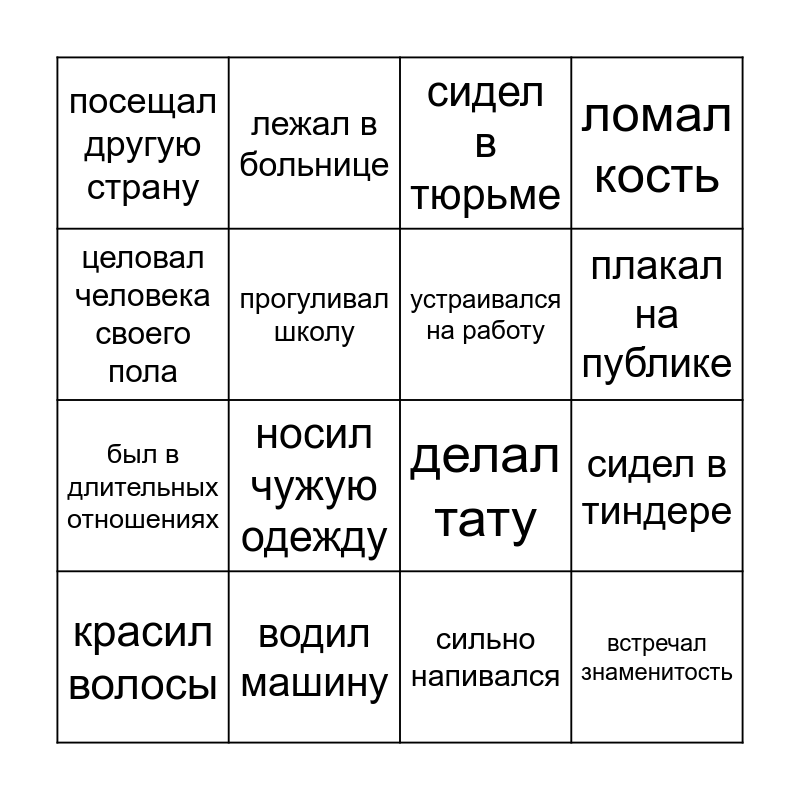 | | | | |
|---|---|---|---|
| посещал другую страну | лежал в больнице | сидел в тюрьме | ломал кость |
| целовал человека своего пола | прогуливал школу | устраивался на работу | плакал на публике |
| был в длительных отношениях | носил чужую одежду | делал тату | сидел в тиндере |
| красил волосы | водил машину | сильно напивался | встречал знаменитость |